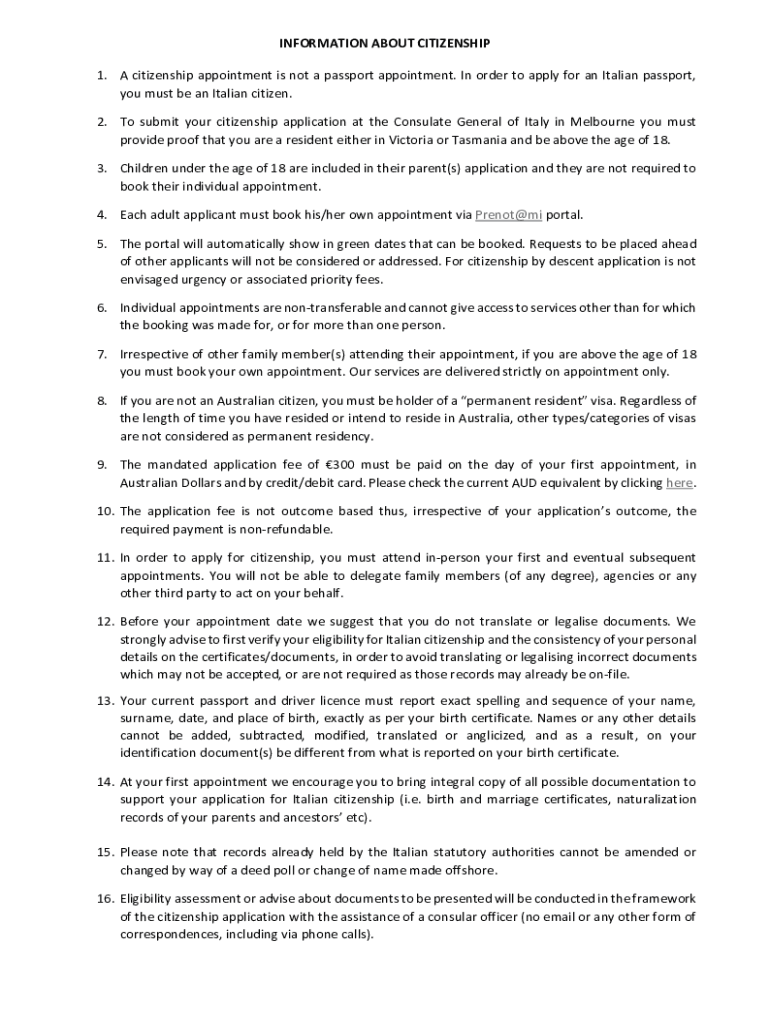 INFORMATION ABOUT CITIZENSHIP

1. A citizenship appointment is not a passport appointment. In order to apply for an Italian passport, you must be an Italian citizen.

2. To submit your citizenship application at the Consulate General of Italy in Melbourne you must provide proof that you are a resident either in Victoria or Tasmania and be above the age of 18.

3. Children under the age of 18 are included in their parent(s) application and they are not required to book their individual appointment.

4. Each adult applicant must book his/her own appointment via Prenot@mi portal.

5. The portal will automatically show in green dates that can be booked. Requests to be placed ahead of other applicants will not be considered or addressed. For citizenship by descent application is not envisaged urgency or associated priority fees.

6. Individual appointments are non-transferable and cannot give access to services other than for which the booking was made for, or for more than one person.

7. Irrespective of other family member(s) attending their appointment, if you are above the age of 18 you must book your own appointment. Our services are delivered strictly on appointment only.

8. If you are not an Australian citizen, you must be holder of a "permanent resident" visa. Regardless of the length of time you have resided or intend to reside in Australia, other types/categories of visas are not considered as permanent residency.

9. The mandated application fee of €300 must be paid on the day of your first appointment, in Australian Dollars and by credit/debit card. Please check the current AUD equivalent by clicking here.

10. The application fee is not outcome based thus, irrespective of your application's outcome, the required payment is non-refundable.

11. In order to apply for citizenship, you must attend in-person your first and eventual subsequent appointments. You will not be able to delegate family members (of any degree), agencies or any other third party to act on your behalf.

12. Before your appointment date we suggest that you do not translate or legalise documents. We strongly advise to first verify your eligibility for Italian citizenship and the consistency of your personal details on the certificates/documents, in order to avoid translating or legalising incorrect documents which may not be accepted, or are not required as those records may already be on-file.

13. Your current passport and driver licence must report exact spelling and sequence of your name, surname, date, and place of birth, exactly as per your birth certificate. Names or any other details cannot be added, subtracted, modified, translated or anglicized, and as a result, on your identification document(s) be different from what is reported on your birth certificate.

14. At your first appointment we encourage you to bring integral copy of all possible documentation to support your application for Italian citizenship (i.e. birth and marriage certificates, naturalization records of your parents and ancestors' etc).

15. Please note that records already held by the Italian statutory authorities cannot be amended or changed by way of a deed poll or change of name made offshore.

16. Eligibility assessment or advise about documents to be presented will be conducted in the framework of the citizenship application with the assistance of a consular officer (no email or any other form of correspondences, including via phone calls).